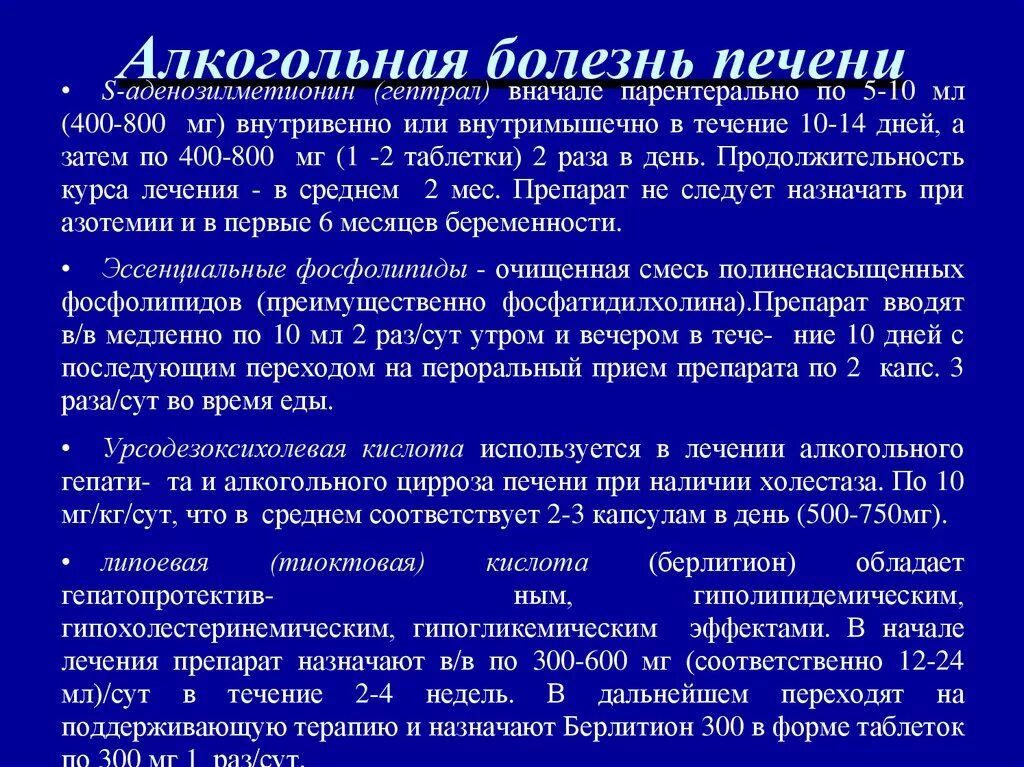 Алкогольная болезнь печени

• S-аденозилметионин (гептрал) вначале парентерально по 5-10 мл (400-800 мг) внутривенно или внутримышечно в течение 10-14 дней, а затем по 400-800 мг (1 -2 таблетки) 2 раза в день. Продолжительность курса лечения - в среднем 2 мес. Препарат не следует назначать при азотемии и в первые 6 месяцев беременности.

• Эссенциальные фосфолипиды - очищенная смесь полиненасыщенных фосфолипидов (преимущественно фосфатидилхолина).Препарат вводят в/в медленно по 10 мл 2 раз/сут утром и вечером в тече- ние 10 дней с последующим переходом на пероральный прием препарата по 2 капс. 3 раза/сут во время еды.

• Урсодезоксихолевая кислота используется в лечении алкогольного гепати- та и алкогольного цирроза печени при наличии холестаза. По 10 мг/кг/сут, что в среднем соответствует 2-3 капсулам в день (500-750мг).

• липоевая (тиоктовая) кислота (берлитион) обладает гепатопротектив- ным, гиполипидемическим, гипохолестеринемическим, гипогликемическим эффектами. В начале лечения препарат назначают в/в по 300-600 мг (соответственно 12-24 мл)/сут в течение 2-4 недель. В дальнейшем переходят на поддерживающую терапию и назначают Берлитион 300 в форме таблеток по 300 мг 1 раз/сут.